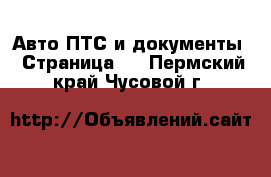 Авто ПТС и документы  Страница   Пермский край Чусовой г

http://Объявлений.сайт